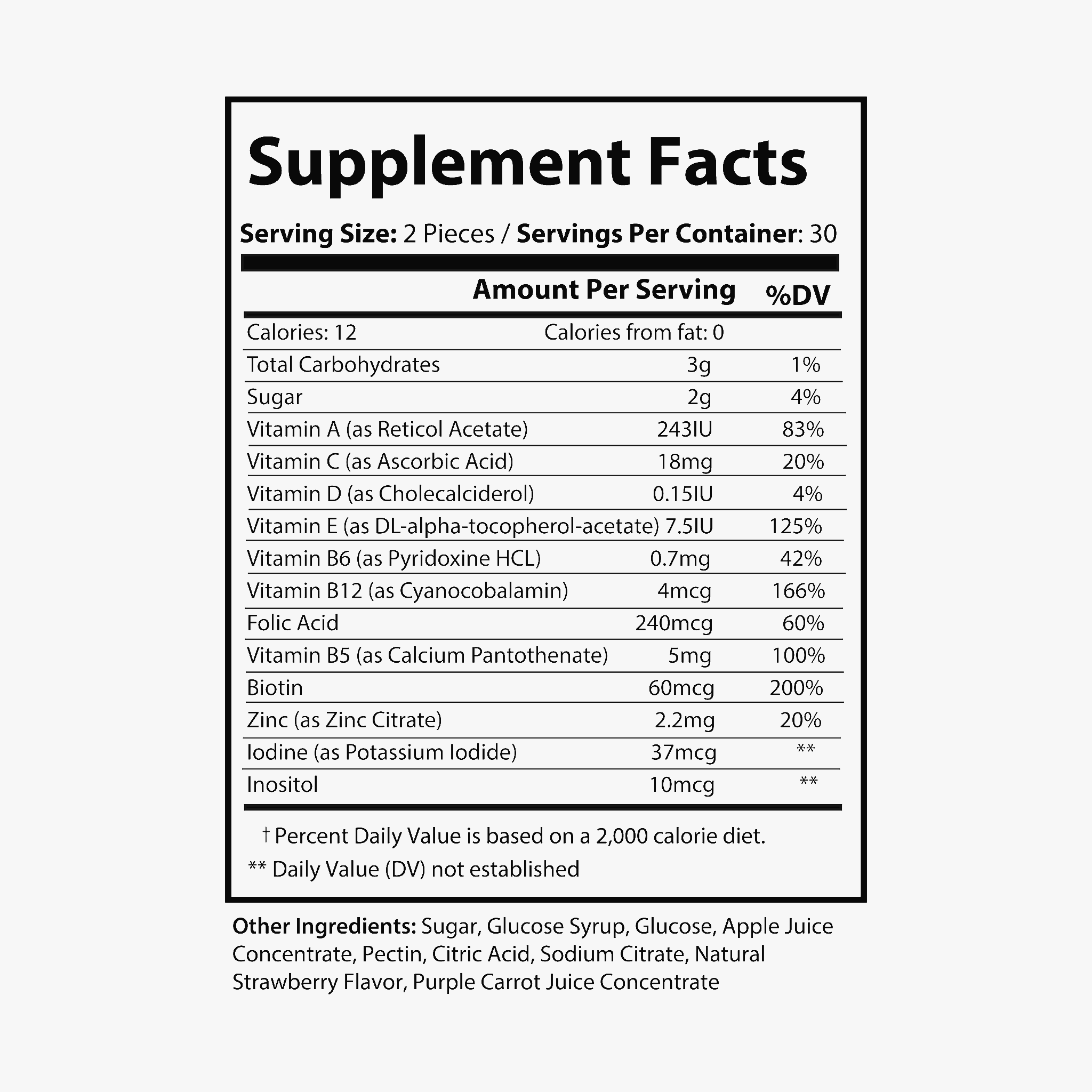 Supplement Facts

Serving Size: 2 Pieces / Servings Per Container: 30

|  | Amount Per Serving | %DV |
|---|---|---|
| Calories: 12 | Calories from fat: 0 |  |
| Total Carbohydrates | 3g | 1% |
| Sugar | 2g | 4% |
| Vitamin A (as Reticol Acetate) | 243IU | 83% |
| Vitamin C (as Ascorbic Acid) | 18mg | 20% |
| Vitamin D (as Cholecalciderol) | 0.15IU | 4% |
| Vitamin E (as DL-alpha-tocopherol-acetate) | 7.5IU | 125% |
| Vitamin B6 (as Pyridoxine HCL) | 0.7mg | 42% |
| Vitamin B12 (as Cyanocobalamin) | 4mcg | 166% |
| Folic Acid | 240mcg | 60% |
| Vitamin B5 (as Calcium Pantothenate) | 5mg | 100% |
| Biotin | 60mcg | 200% |
| Zinc (as Zinc Citrate) | 2.2mg | 20% |
| Iodine (as Potassium Iodide) | 37mcg | ** |
| Inositol | 10mcg | ** |

† Percent Daily Value is based on a 2,000 calorie diet.

** Daily Value (DV) not established

Other Ingredients: Sugar, Glucose Syrup, Glucose, Apple Juice Concentrate, Pectin, Citric Acid, Sodium Citrate, Natural Strawberry Flavor, Purple Carrot Juice Concentrate